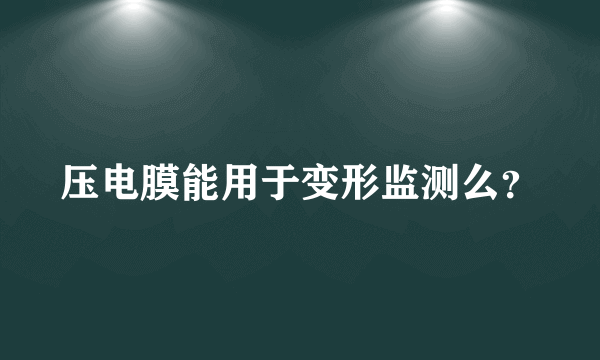 压电膜能用于变形监测么？